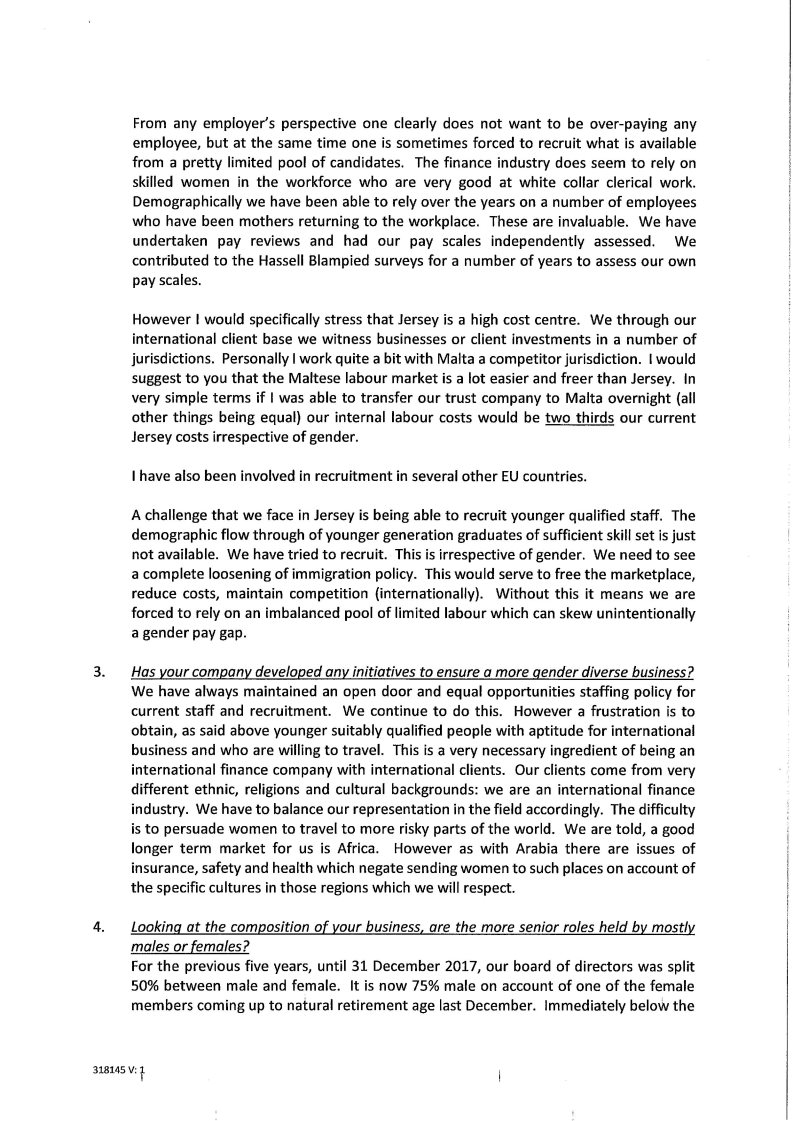 From any employer's perspective one clearly does not want to be over-paying any employee, but at the same time one is sometimes forced to recruit what is available from a pretty limited pool of candidates. The finance industry does seem to rely on skilled women in the workforce who are very good at white collar clerical work. Demographically we have been able to rely over the years on a number of employees who have been mothers returning to the workplace. These are invaluable. We have undertaken pay reviews and had our pay scales independently assessed. We contributed to the Hassell Blampied surveys for a number of years to assess our own pay scales.

However I would specifically stress that Jersey is a high cost centre. We through our international client base we witness businesses or client investments in a number of jurisdictions. Personally I work quite a bit with Malta a competitor jurisdiction. I would suggest to you that the Maltese labour market is a lot easier and freer than Jersey. In very simple terms if I was able to transfer our trust company to Malta overnight (all other things being equal) our internal labour costs would be two thirds our current Jersey costs irrespective of gender.

I have also been involved in recruitment in several other EU countries.

A challenge that we face in Jersey is being able to recruit younger qualified staff. The demographic flow through of younger generation graduates of sufficient skill set is just not available. We have tried to recruit. This is irrespective of gender. We need to see a complete loosening of immigration policy. This would serve to free the marketplace, reduce costs, maintain competition (internationally). Without this it means we are forced to rely on an imbalanced pool of limited labour which can skew unintentionally a gender pay gap.

3. Has your company developed any initiatives to ensure a more gender diverse business?
We have always maintained an open door and equal opportunities staffing policy for current staff and recruitment. We continue to do this. However a frustration is to obtain, as said above younger suitably qualified people with aptitude for international business and who are willing to travel. This is a very necessary ingredient of being an international finance company with international clients. Our clients come from very different ethnic, religions and cultural backgrounds: we are an international finance industry. We have to balance our representation in the field accordingly. The difficulty is to persuade women to travel to more risky parts of the world. We are told, a good longer term market for us is Africa. However as with Arabia there are issues of insurance, safety and health which negate sending women to such places on account of the specific cultures in those regions which we will respect.

4. Looking at the composition of your business, are the more senior roles held by mostly males or females?
For the previous five years, until 31 December 2017, our board of directors was split 50% between male and female. It is now 75% male on account of one of the female members coming up to natural retirement age last December. Immediately below the

318145 V: 1